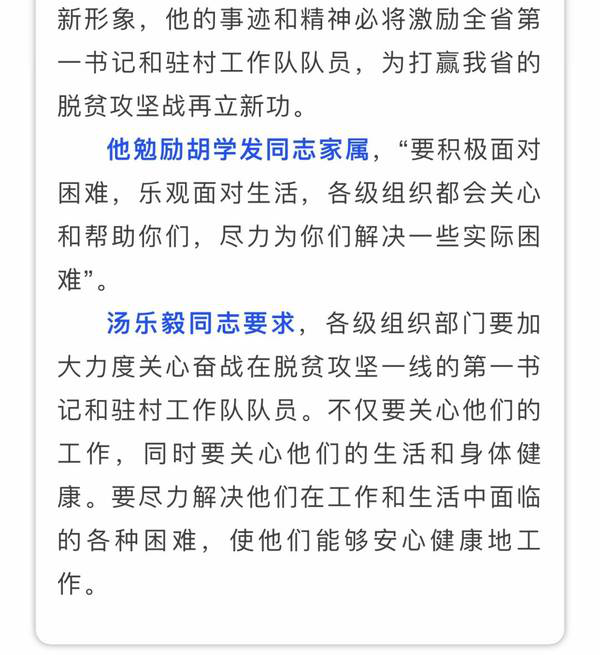 新形象，他的事迹和精神必将激励全省第一书记和驻村工作队队员，为打赢我省的脱贫攻坚战再立新功。

他勉励胡学发同志家属，“要积极面对困难，乐观面对生活，各级组织都会关心和帮助你们，尽力为你们解决一些实际困难”。

汤乐毅同志要求，各级组织部门要加大力度关心奋战在脱贫攻坚一线的第一书记和驻村工作队队员。不仅要关心他们的工作，同时要关心他们的生活和身体健康。要尽力解决他们在工作和生活中面临的各种困难，使他们能够安心健康地工作。